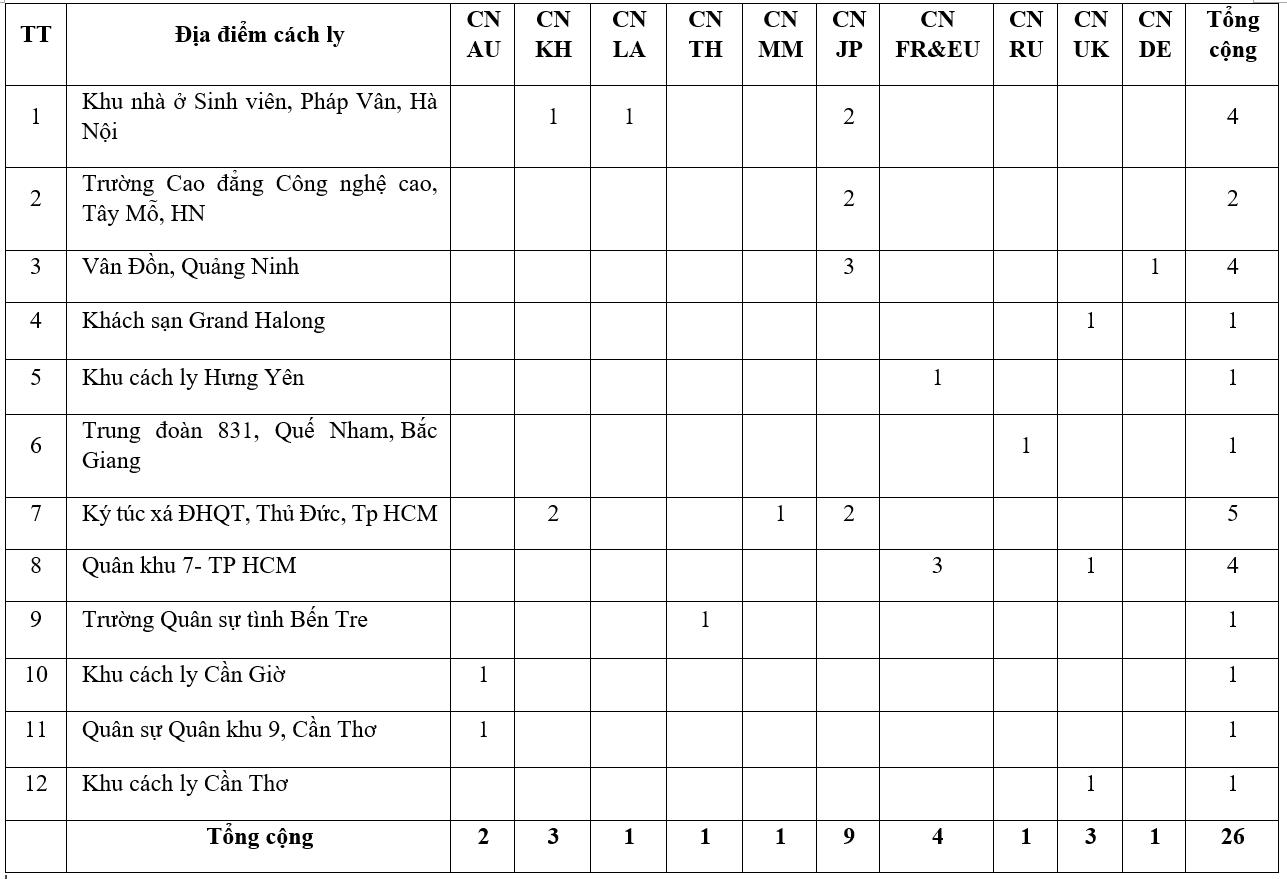 | TT | Địa điểm cách ly | CN AU | CN KH | CN LA | CN TH | CN MM | CN JP | CN FR&EU | CN RU | CN UK | CN DE | Tổng cộng |
|---|---|---|---|---|---|---|---|---|---|---|---|---|
| 1 | Khu nhà ở Sinh viên, Pháp Vân, Hà Nội | | 1 | 1 | | | 2 | | | | | 4 |
| 2 | Trường Cao đẳng Công nghệ cao, Tây Mỗ, HN | | | | | | 2 | | | | | 2 |
| 3 | Vân Đồn, Quảng Ninh | | | | | | 3 | | | | 1 | 4 |
| 4 | Khách sạn Grand Halong | | | | | | | | | 1 | | 1 |
| 5 | Khu cách ly Hưng Yên | | | | | | | 1 | | | | 1 |
| 6 | Trung đoàn 831, Quế Nham, Bắc Giang | | | | | | | | 1 | | | 1 |
| 7 | Ký túc xá ĐHQT, Thủ Đức, Tp HCM | | 2 | | | 1 | 2 | | | | | 5 |
| 8 | Quân khu 7- TP HCM | | | | | | | 3 | | 1 | | 4 |
| 9 | Trường Quân sự tỉnh Bến Tre | | | | 1 | | | | | | | 1 |
| 10 | Khu cách ly Cần Giờ | 1 | | | | | | | | | | 1 |
| 11 | Quân sự Quân khu 9, Cần Thơ | 1 | | | | | | | | | | 1 |
| 12 | Khu cách ly Cần Thơ | | | | | | | | | 1 | | 1 |
| | Tổng cộng | 2 | 3 | 1 | 1 | 1 | 9 | 4 | 1 | 3 | 1 | 26 |